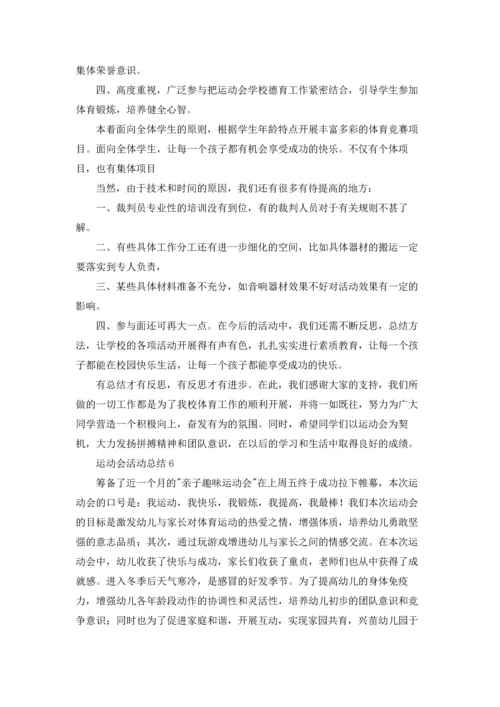 集体荣誉意识。

四、高度重视，广泛参与把运动会学校德育工作紧密结合，引导学生参加体育锻炼，培养健全心智。

本着面向全体学生的原则，根据学生年龄特点开展丰富多彩的体育竞赛项目。面向全体学生，让每一个孩子都有机会享受成功的快乐。不仅有个体项目，也有集体项目

当然，由于技术和时间的原因，我们还有很多有待提高的地方：

一、裁判员专业性的培训没有到位，有的裁判人员对于有关规则不甚了解。

二、有些具体工作分工还有进一步细化的空间，比如具体器材的搬运一定要落实到专人负责，

三、某些具体材料准备不充分，如音响器材效果不好对活动效果有一定的影响。

四、参与面还可再大一点。在今后的活动中，我们还需不断反思，总结方法，让学校的各项活动开展得有声有色，扎扎实实进行素质教育，让每一个孩子都能在校园快乐生活，让每一个孩子都能享受成功的快乐。

有总结才有反思，有反思才有进步。在此，我们感谢大家的支持，我们所做的一切工作都是为了我校体育工作的顺利开展，并将一如既往，努力为广大同学营造一个积极向上，奋发有为的氛围。同时，希望同学们以运动会为契机，大力发扬拼搏精神和团队意识，在以后的学习和生活中取得良好的成绩。

运动会活动总结 6

筹备了近一个月的"亲子趣味运动会"在上周五终于成功拉下帷幕，本次运动会的口号是：我运动，我快乐，我锻炼，我提高，我最棒！我们本次运动会的目标是激发幼儿与家长对体育运动的热爱之情，增强体质，培养幼儿勇敢坚强的意志品质；其次，通过玩游戏增进幼儿与家长之间的情感交流。在本次运动会中，幼儿收获了快乐与成功，家长们收获了童贞，老师们也从中获得了成就感。进入冬季后天气寒冷，是感冒的好发季节。为了提高幼儿的身体免疫力，增强幼儿各年龄段动作的协调性和灵活性，培养幼儿初步的团队意识和竞争意识；同时也为了促进家庭和谐，开展互动，实现家园共育，兴苗幼儿园于